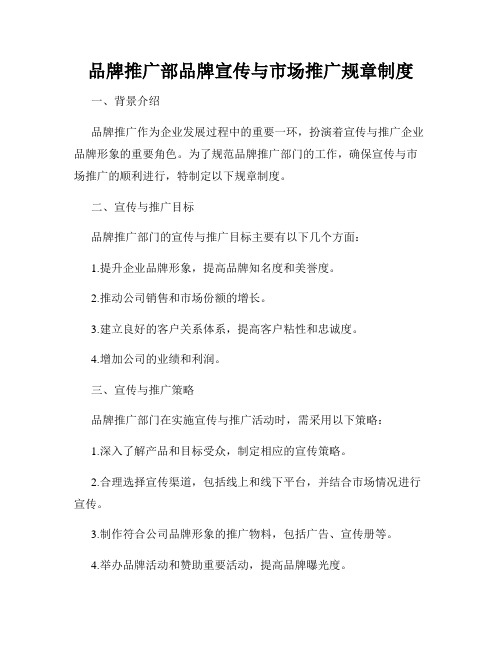 品牌推广部品牌宣传与市场推广规章制度

一、背景介绍

品牌推广作为企业发展过程中的重要一环，扮演着宣传与推广企业品牌形象的重要角色。为了规范品牌推广部门的工作，确保宣传与市场推广的顺利进行，特制定以下规章制度。

二、宣传与推广目标

品牌推广部门的宣传与推广目标主要有以下几个方面：

1.提升企业品牌形象，提高品牌知名度和美誉度。

2.推动公司销售和市场份额的增长。

3.建立良好的客户关系体系，提高客户粘性和忠诚度。

4.增加公司的业绩和利润。

三、宣传与推广策略

品牌推广部门在实施宣传与推广活动时，需采用以下策略：

1.深入了解产品和目标受众，制定相应的宣传策略。

2.合理选择宣传渠道，包括线上和线下平台，并结合市场情况进行宣传。

3.制作符合公司品牌形象的推广物料，包括广告、宣传册等。

4.举办品牌活动和赞助重要活动，提高品牌曝光度。